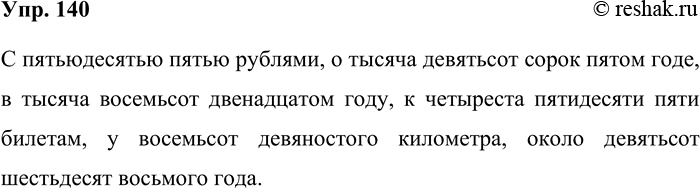 Упр. 140
© reshak.ru

С пятьюдесятью пятью рублями, о тысяча девятьсот сорок пятом годе, в тысяча восемьсот двенадцатом году, к четыреста пятидесяти пяти билетам, у восемьсот девяностого километра, около девятьсот шестьдесят восьмого года.